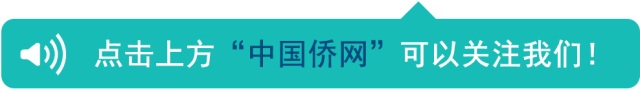 点击上方“中国侨网”可以关注我们！